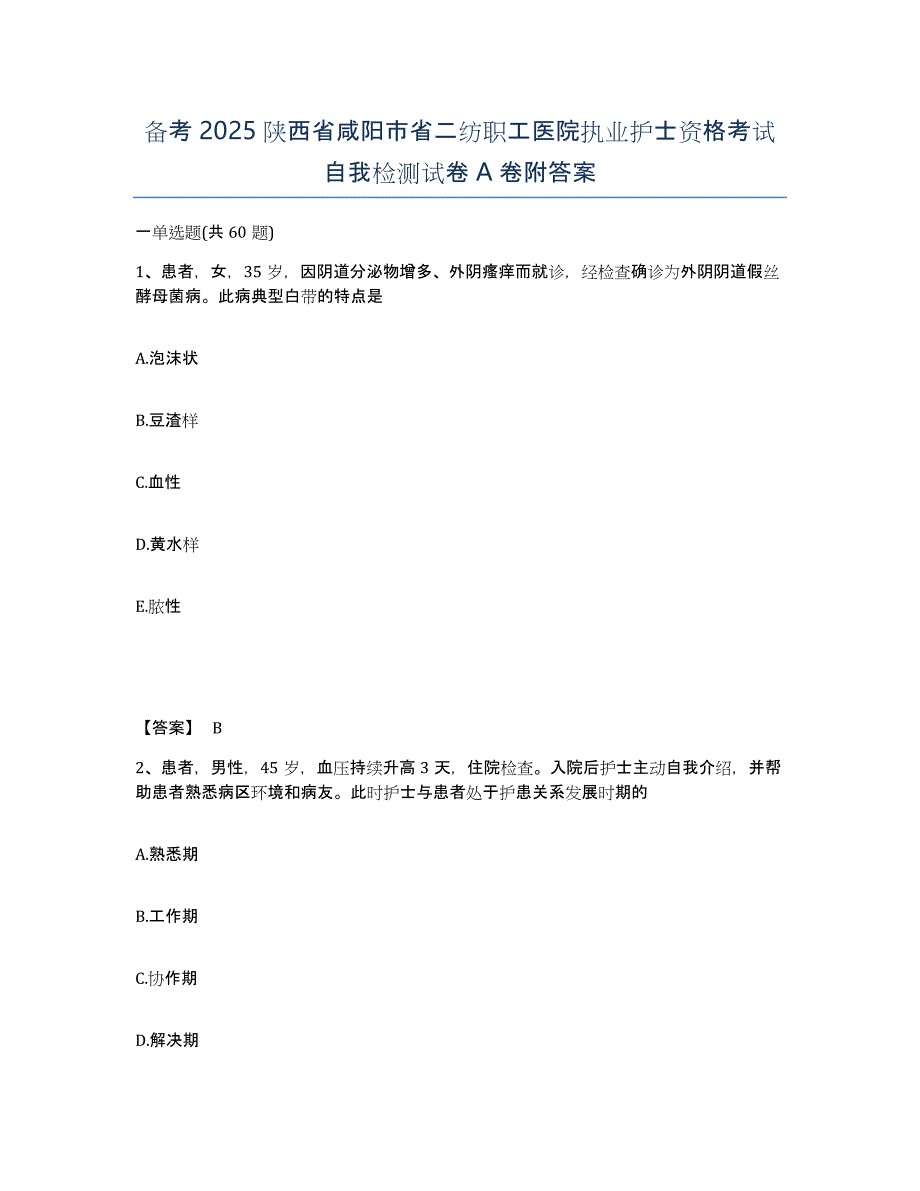 备考 2025 陕西省咸阳市省二纺职工医院执业护士资格考试自我检测试卷 A 卷附答案

一单选题(共 60 题)

1、患者，女，35 岁，因阴道分泌物增多、外阴瘙痒而就诊，经检查确诊为外阴阴道假丝酵母菌病。此病典型白带的特点是

A.泡沫状

B.豆渣样

C.血性

D.黄水样

E.脓性

【答案】 B

2、患者，男性，45 岁，血压持续升高 3 天，住院检查。入院后护士主动自我介绍，并帮助患者熟悉病区环境和病友。此时护士与患者处于护患关系发展时期的

A.熟悉期

B.工作期

C.协作期

D.解决期